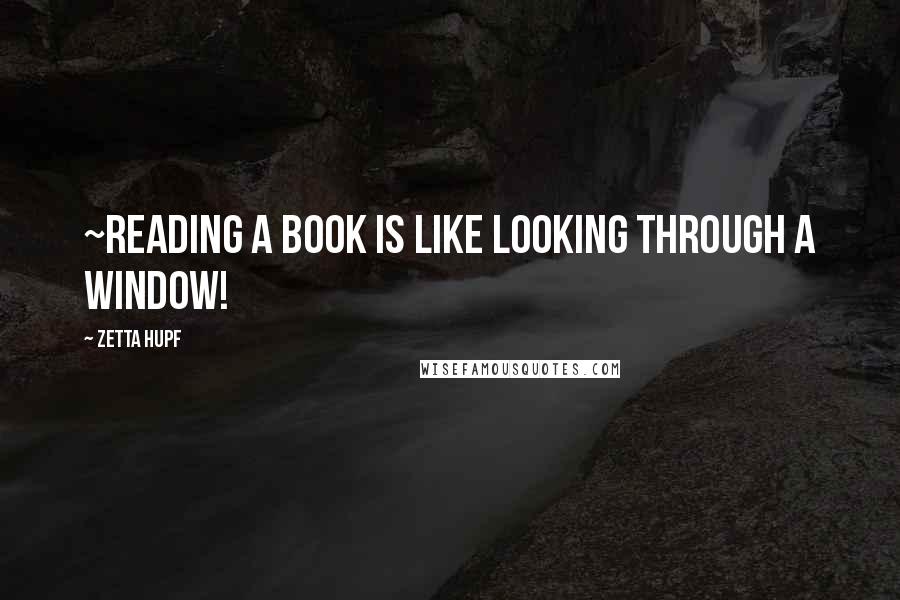 ~READING A BOOK IS LIKE LOOKING THROUGH A WINDOW!

~ ZETTA HUPF

WISEFAMOUSQUOTES.COM